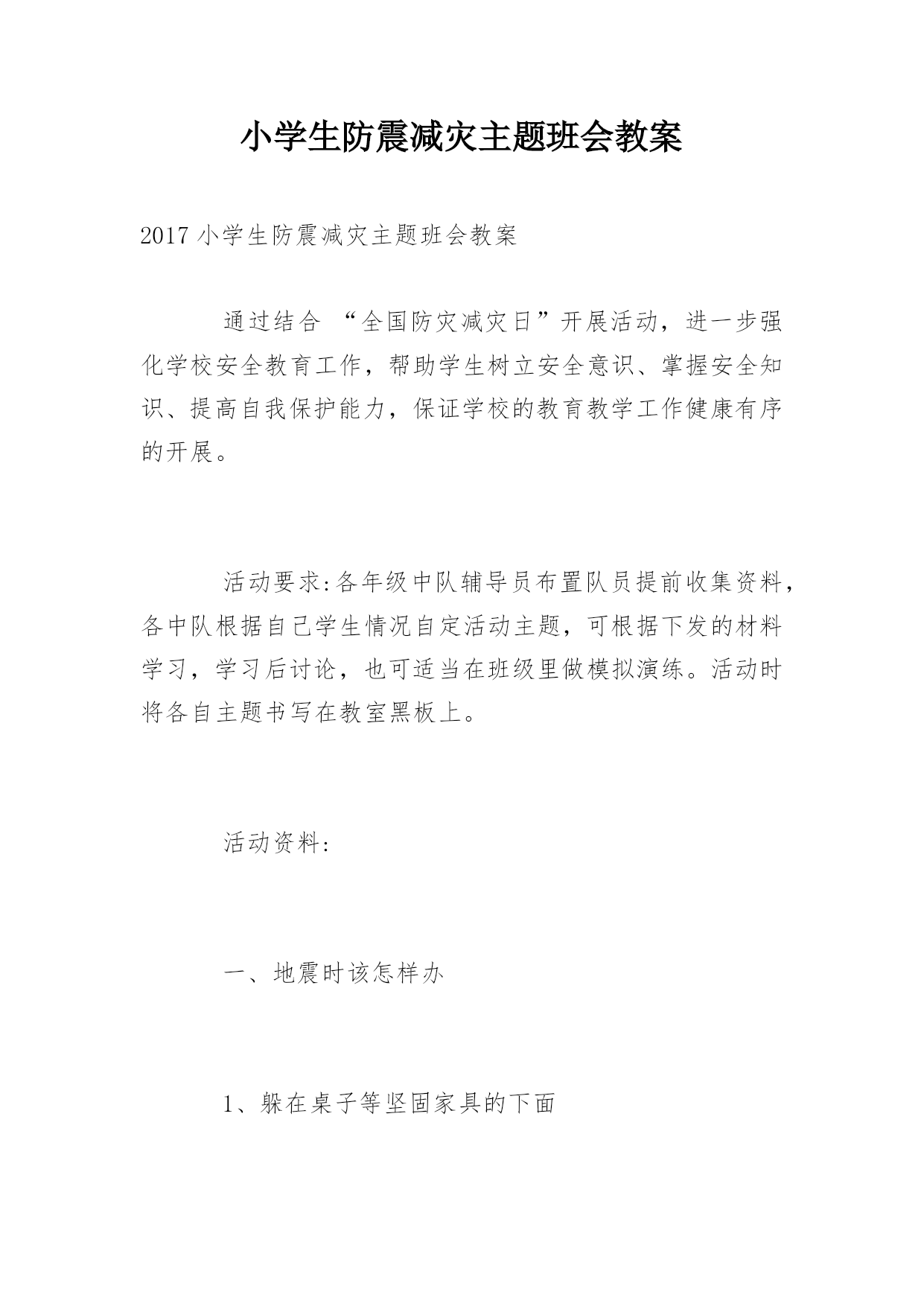 小学生防震减灾主题班会教案

2017 小学生防震减灾主题班会教案

通过结合 “全国防灾减灾日”开展活动，进一步强化学校安全教育工作，帮助学生树立安全意识、掌握安全知识、提高自我保护能力，保证学校的教育教学工作健康有序的开展。

活动要求:各年级中队辅导员布置队员提前收集资料，各中队根据自己学生情况自定活动主题，可根据下发的材料学习，学习后讨论，也可适当在班级里做模拟演练。活动时将各自主题书写在教室黑板上。

活动资料:

一、地震时该怎样办

1、躲在桌子等坚固家具的下面